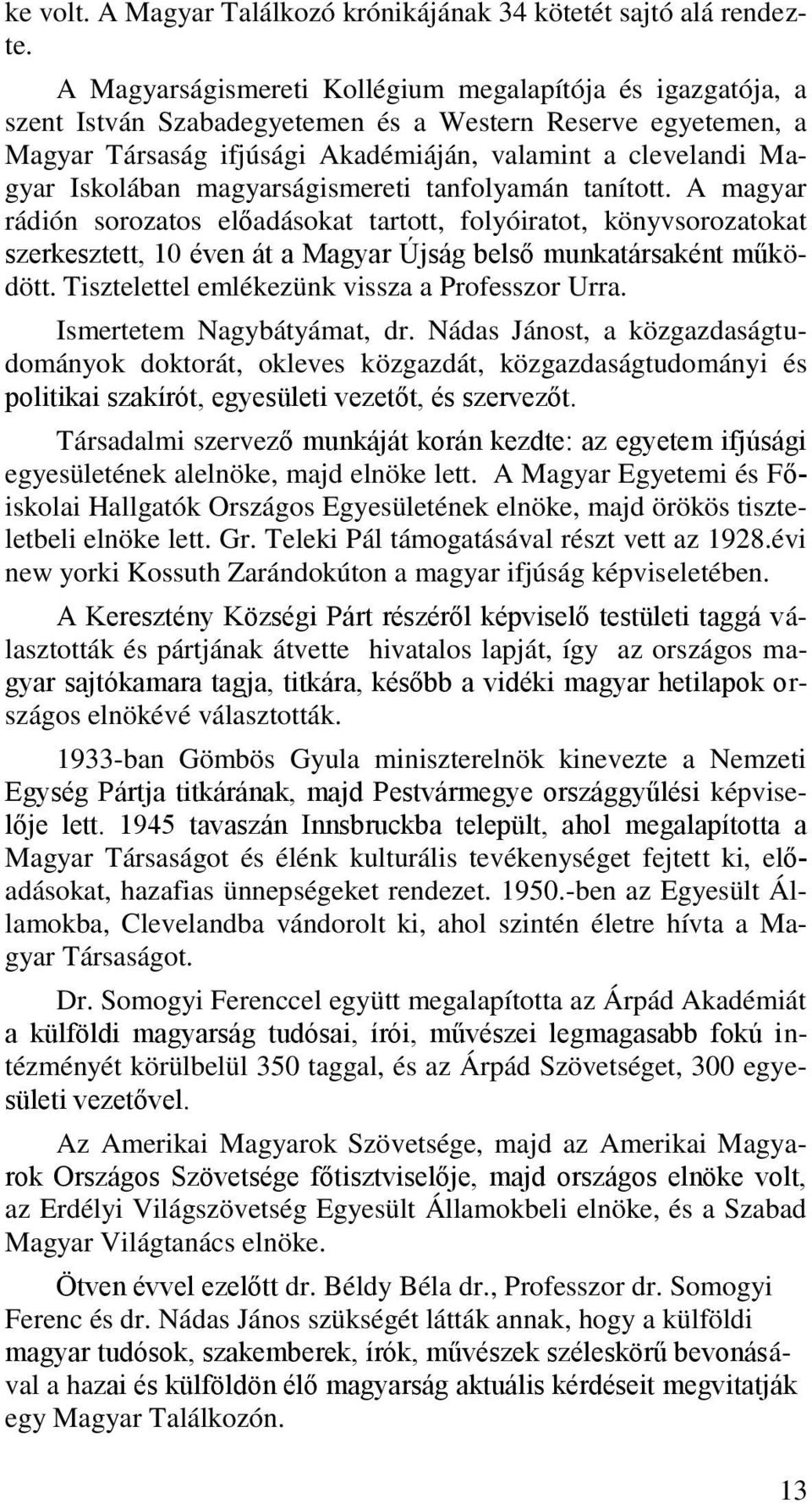 ke volt. A Magyar Találkozó krónikájának 34 kötetét sajtó alá rendezte.

A Magyarságismereti Kollégium megalapítója és igazgatója, a szent István Szabadegyetemen és a Western Reserve egyetemen, a Magyar Társaság ifjúsági Akadémiáján, valamint a clevelandi Magyar Iskolában magyarságismereti tanfolyamán tanított. A magyar rádión sorozatos előadásokat tartott, folyóiratot, könyvsorozatokat szerkesztett, 10 éven át a Magyar Újság belső munkatársaként működött. Tisztelettel emlékezünk vissza a Professzor Urra.

Ismertetem Nagybátyámat, dr. Nádas Jánost, a közgazdaságtudományok doktorát, okleves közgazdát, közgazdaságtudományi és politikai szakírót, egyesületi vezetőt, és szervezőt.

Társadalmi szervező munkáját korán kezdte: az egyetem ifjúsági egyesületének alelnöke, majd elnöke lett. A Magyar Egyetemi és Főiskolai Hallgatók Országos Egyesületének elnöke, majd örökös tiszteletbeli elnöke lett. Gr. Teleki Pál támogatásával részt vett az 1928.évi new yorki Kossuth Zarándokúton a magyar ifjúság képviseletében.

A Keresztény Községi Párt részéről képviselő testületi taggá választották és pártjának átvette hivatalos lapját, így az országos magyar sajtókamara tagja, titkára, később a vidéki magyar hetilapok országos elnökévé választották.

1933-ban Gömbös Gyula miniszterelnök kinevezte a Nemzeti Egység Pártja titkárának, majd Pestvármegye országgyűlési képviselője lett. 1945 tavaszán Innsbruckba települt, ahol megalapította a Magyar Társaságot és élénk kulturális tevékenységet fejtett ki, előadásokat, hazafias ünnepségeket rendezet. 1950.-ben az Egyesült Államokba, Clevelandba vándorolt ki, ahol szintén életre hívta a Magyar Társaságot.

Dr. Somogyi Ferenccel együtt megalapította az Árpád Akadémiát a külföldi magyarság tudósai, írói, művészei legmagasabb fokú intézményét körülbelül 350 taggal, és az Árpád Szövetséget, 300 egyesületi vezetővel.

Az Amerikai Magyarok Szövetsége, majd az Amerikai Magyarok Országos Szövetsége főtisztviselője, majd országos elnöke volt, az Erdélyi Világszövetség Egyesült Államokbeli elnöke, és a Szabad Magyar Világtanács elnöke.

Ötven évvel ezelőtt dr. Béldy Béla dr., Professzor dr. Somogyi Ferenc és dr. Nádas János szükségét látták annak, hogy a külföldi magyar tudósok, szakemberek, írók, művészek széleskörű bevonásával a hazai és külföldön élő magyarság aktuális kérdéseit megvitatják egy Magyar Találkozón.

13